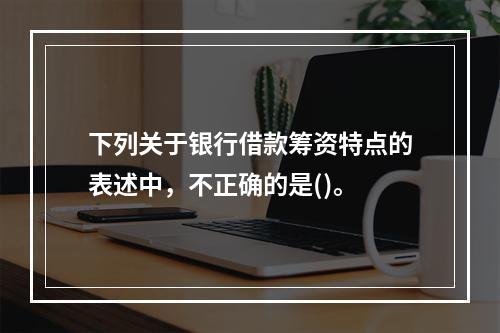 下列关于银行借款筹资特点的表述中，不正确的是()。